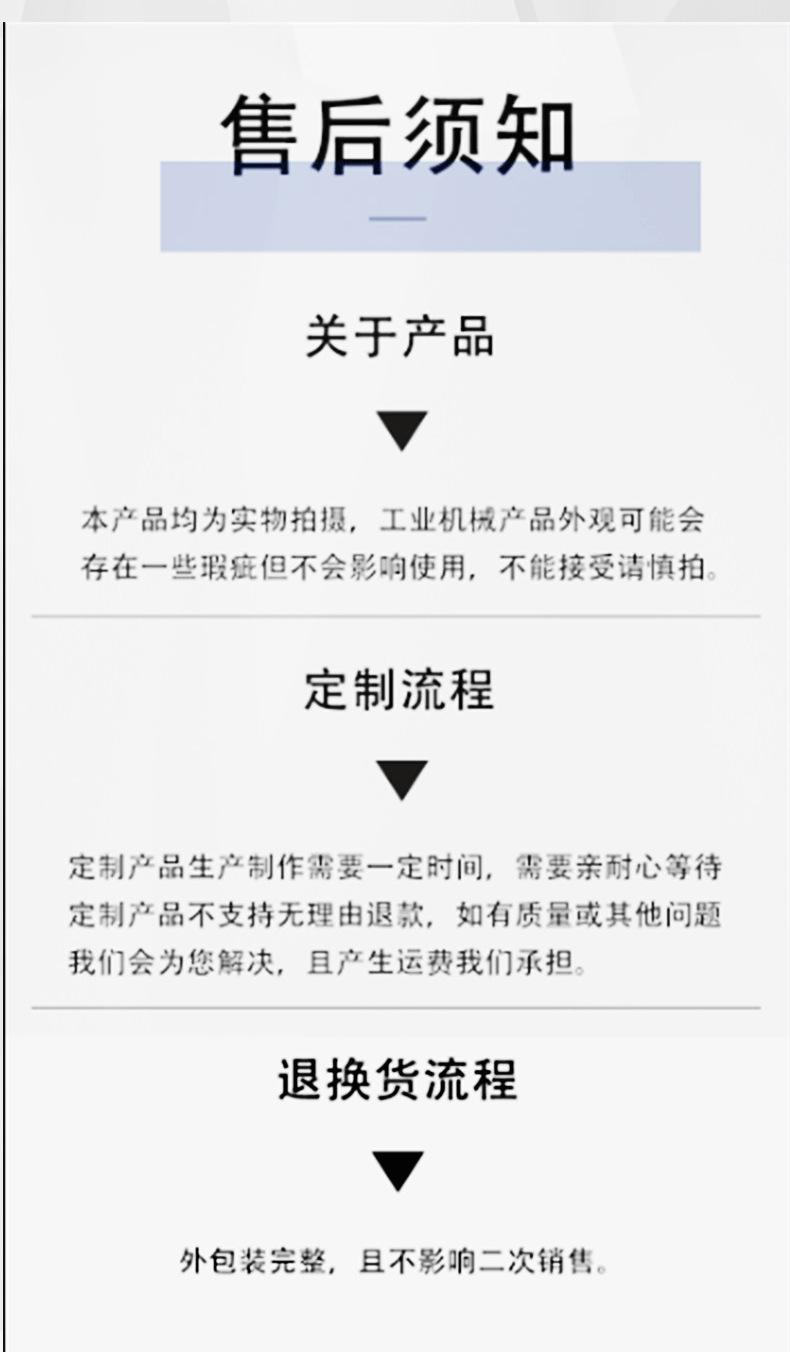 售后须知

关于产品

▼

本产品均为实物拍摄，工业机械产品外观可能会存在一些瑕疵但不会影响使用，不能接受请慎拍。

定制流程

▼

定制产品生产制作需要一定时间，需要亲耐心等待定制产品不支持无理由退款，如有质量或其他问题我们会为您解决，且产生运费我们承担。

退换货流程

▼

外包装完整，且不影响二次销售。